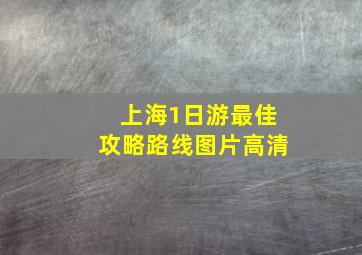 上海1日游最佳攻略路线图片高清